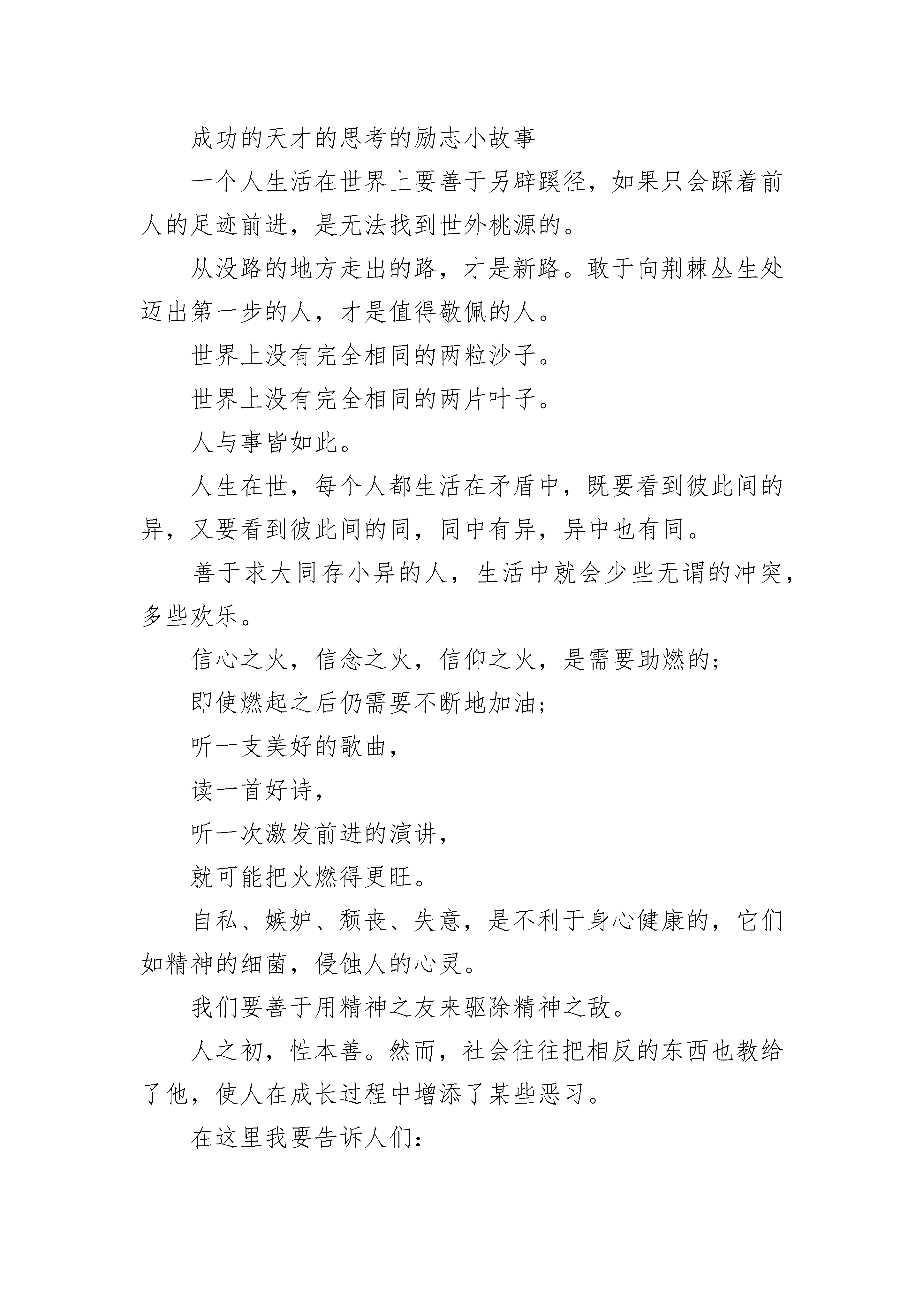 成功的天才的思考的励志小故事

一个人生活在世界上要善于另辟蹊径，如果只会踩着前人的足迹前进，是无法找到世外桃源的。

从没路的地方走出的路，才是新路。敢于向荆棘丛生处迈出第一步的人，才是值得敬佩的人。

世界上没有完全相同的两粒沙子。

世界上没有完全相同的两片叶子。

人与事皆如此。

人生在世，每个人都生活在矛盾中，既要看到彼此间的异，又要看到彼此间的同，同中有异，异中也有同。

善于求大同存小异的人，生活中就会少些无谓的冲突，多些欢乐。

信心之火，信念之火，信仰之火，是需要助燃的；

即使燃起之后仍需要不断地加油；

听一支美好的歌曲，

读一首好诗，

听一次激发前进的演讲，

就可能把火燃得更旺。

自私、嫉妒、颓丧、失意，是不利于身心健康的，它们如精神的细菌，侵蚀人的心灵。

我们要善于用精神之友来驱除精神之敌。

人之初，性本善。然而，社会往往把相反的东西也教给了他，使人在成长过程中增添了某些恶习。

在这里我要告诉人们：